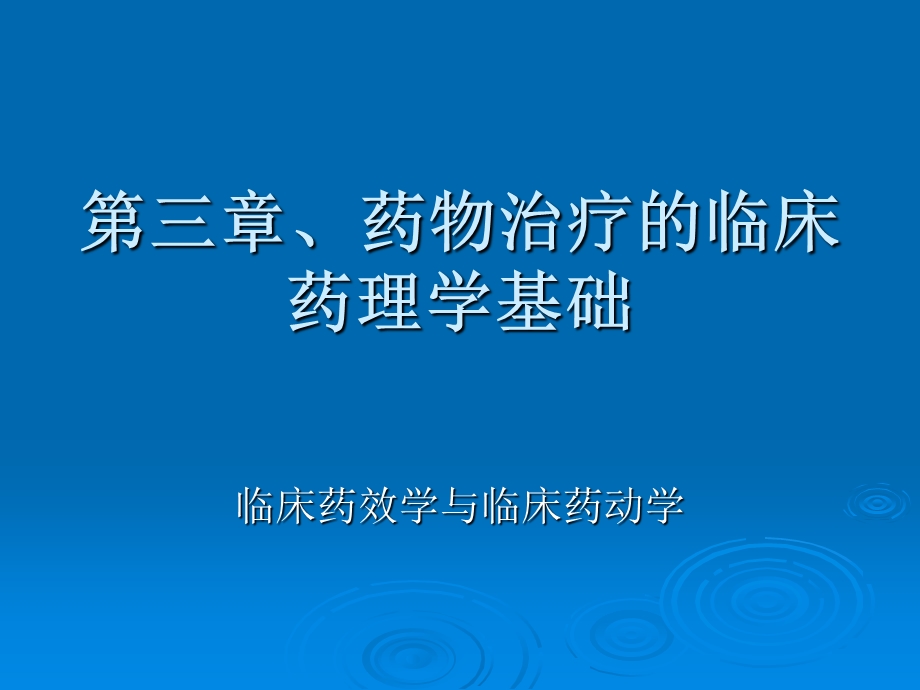 第三章、药物治疗的临床药理学基础

临床药效学与临床药动学